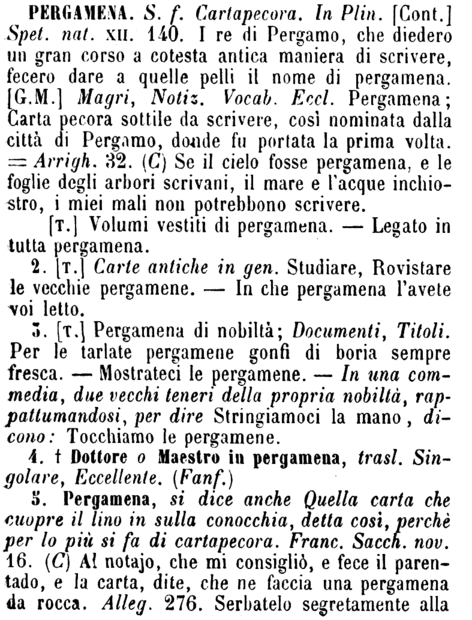 PERGAMENA. S. f. Cartapecora. In Plin. [Cont.] Spet. nat. XII. 140. I re di Pergamo, che diedero un gran corso a cotesta antica maniera di scrivere, fecero dare a quelle pelli il nome di pergamena. [G.M.] Magri, Notiz. Vocab. Eccl. Pergamena; Carta pecora sottile da scrivere, così nominata dalla città di Pergamo, donde fu portata la prima volta. = Arrigh. 32. (C) Se il cielo fosse pergamena, e le foglie degli arbori scrivani, il mare e l'acque inchiostro, i miei mali non potrebbono scrivere.

[T.] Volumi vestiti di pergamena. — Legato in tutta pergamena.

2. [T.] Carte antiche in gen. Studiare, Rovistare le vecchie pergamene. — In che pergamena l'avete voi letto.

3. [T.] Pergamena di nobiltà; Documenti, Titoli. Per le tarlate pergamene gonfi di boria sempre fresca. — Mostrateci le pergamene. — In una commedia, due vecchi teneri della propria nobiltà, rappattumandosi, per dire Stringiamoci la mano, dicono: Tocchiamo le pergamene.

4. † Dottore o Maestro in pergamena, trasl. Singolare, Eccellente. (Fanf.)

5. Pergamena, si dice anche Quella carta che cuopre il lino in sulla conocchia, detta così, perchè per lo più si fa di cartapecora. Franc. Sacch. nov. 16. (C) Al notajo, che mi consigliò, e fece il parentado, e la carta, dite, che ne faccia una pergamena da rocca. Alleg. 276. Serbatelo segretamente alla